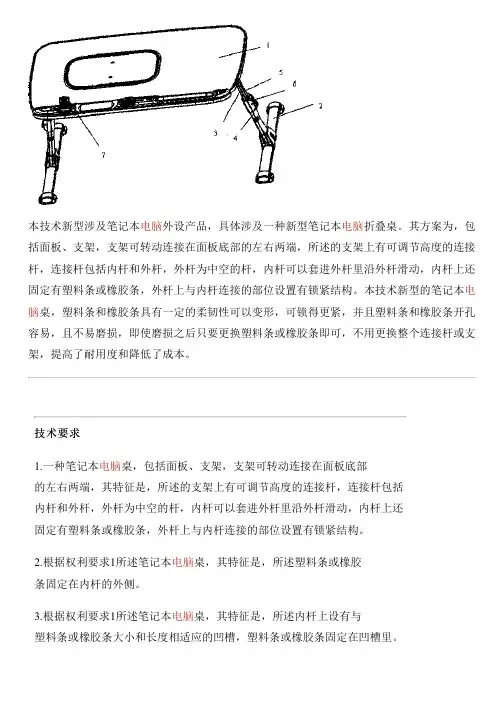 1

5

6

2

3

4

7

本技术新型涉及笔记本电脑外设产品，具体涉及一种新型笔记本电脑折叠桌。其方案为，包括面板、支架，支架可转动连接在面板底部的左右两端，所述的支架上有可调节高度的连接杆，连接杆包括内杆和外杆，外杆为中空的杆，内杆可以套进外杆里沿外杆滑动，内杆上还固定有塑料条或橡胶条，外杆上与内杆连接的部位设置有锁紧结构。本技术新型的笔记本电脑桌，塑料条和橡胶条具有一定的柔韧性可以变形，可锁得更紧，并且塑料条和橡胶条开孔容易，且不易磨损，即使磨损之后只要更换塑料条或橡胶条即可，不用更换整个连接杆或支架，提高了耐用度和降低了成本。

技术要求

1.一种笔记本电脑桌，包括面板、支架，支架可转动连接在面板底部的左右两端，其特征是，所述的支架上有可调节高度的连接杆，连接杆包括内杆和外杆，外杆为中空的杆，内杆可以套进外杆里沿外杆滑动，内杆上还固定有塑料条或橡胶条，外杆上与内杆连接的部位设置有锁紧结构。

2.根据权利要求1所述笔记本电脑桌，其特征是，所述塑料条或橡胶条固定在内杆的外侧。

3.根据权利要求1所述笔记本电脑桌，其特征是，所述内杆上设有与塑料条或橡胶条大小和长度相适应的凹槽，塑料条或橡胶条固定在凹槽里。